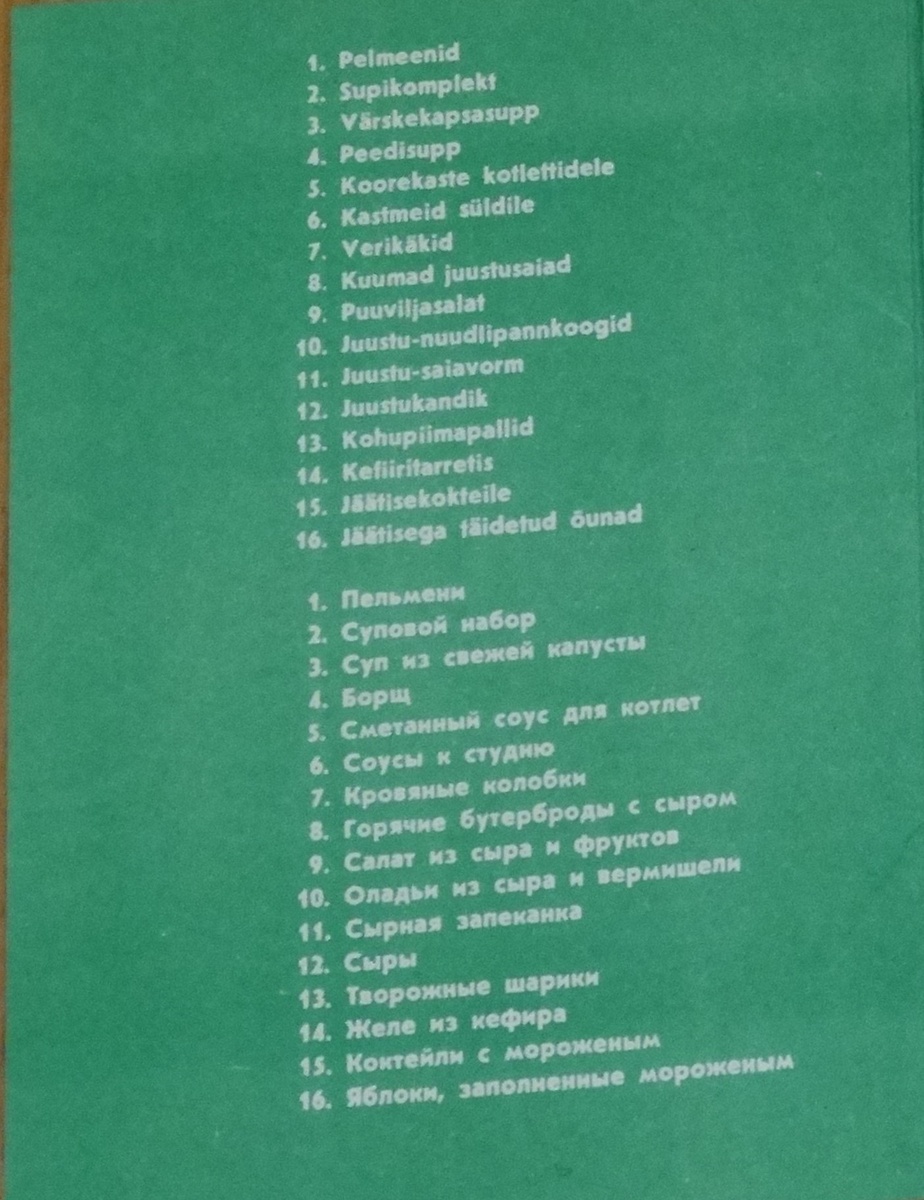 1. Pelmeenid
2. Supikomplekt
3. Värskekapsasupp
4. Peedisupp
5. Koorekaste kotlettidele
6. Kastmeid süldile
7. Verikäkid
8. Kuumad juustusaiad
9. Puuviljasalat
10. Juustu-nuudlipannkoogid
11. Juustu-saiavorm
12. Juustukandik
13. Kohupiimapallid
14. Kefiiritarretis
15. Jäätisekokteile
16. Jäätisega täidetud õunad

1. Пельмени
2. Суповой набор
3. Суп из свежей капусты
4. Борщ
5. Сметанный соус для котлет
6. Соусы к студню
7. Кровяные колобки
8. Горячие бутерброды с сыром
9. Салат из сыра и фруктов
10. Оладьи из сыра и вермишели
11. Сырная запеканка
12. Сыры
13. Творожные шарики
14. Желе из кефира
15. Коктейли с мороженым
16. Яблоки, заполненные мороженым